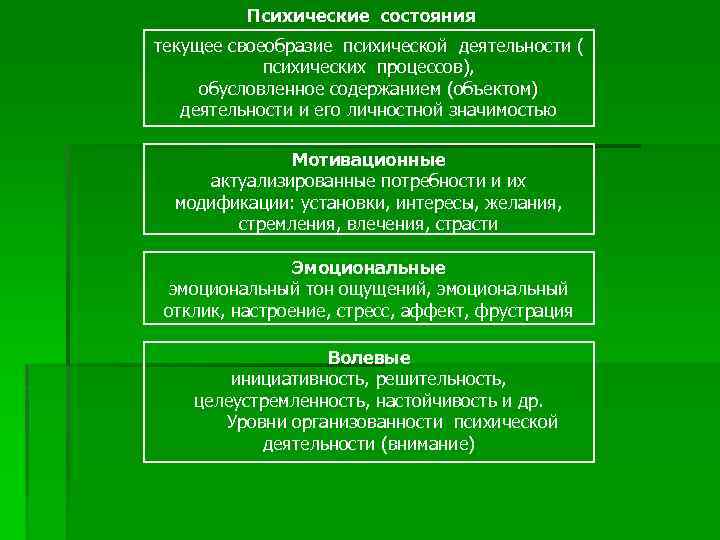 Психические состояния

текущее своеобразие психической деятельности ( психических процессов), обусловленное содержанием (объектом) деятельности и его личностной значимостью

Мотивационные
актуализированные потребности и их модификации: установки, интересы, желания, стремления, влечения, страсти

Эмоциональные
эмоциональный тон ощущений, эмоциональный отклик, настроение, стресс, аффект, фрустрация

Волевые
инициативность, решительность, целеустремленность, настойчивость и др.
Уровни организованности психической деятельности (внимание)